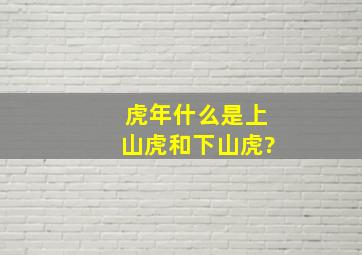 虎年什么是上山虎和下山虎?